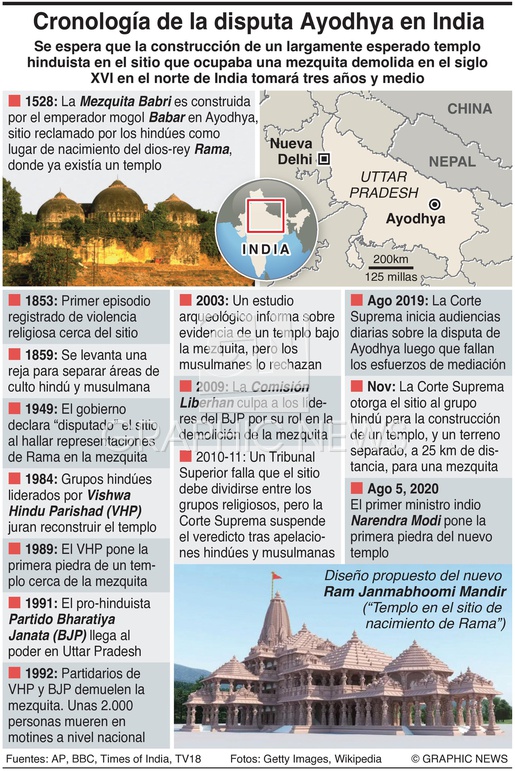 Cronología de la disputa Ayodhya en India

Se espera que la construcción de un largamente esperado templo hinduista en el sitio que ocupaba una mezquita demolida en el siglo XVI en el norte de India tomará tres años y medio

1528: La Mezquita Babri es construida por el emperador mogol Babar en Ayodhya, sitio reclamado por los hindúes como lugar de nacimiento del dios-rey Rama, donde ya existía un templo

CHINA
Nueva Delhi
NEPAL
UTTAR PRADESH
Ayodhya
INDIA
200km
125 millas

1853: Primer episodio registrado de violencia religiosa cerca del sitio

1859: Se levanta una reja para separar áreas de culto hindú y musulmana

1949: El gobierno declara "disputado" el sitio al hallar representaciones de Rama en la mezquita

1984: Grupos hindúes liderados por Vishwa Hindu Parishad (VHP) juran reconstruir el templo

1989: El VHP pone la primera piedra de un templo cerca de la mezquita

1991: El pro-hinduista Partido Bharatiya Janata (BJP) llega al poder en Uttar Pradesh

1992: Partidarios de VHP y BJP demuelen la mezquita. Unas 2.000 personas mueren en motines a nivel nacional

2003: Un estudio arqueológico informa sobre evidencia de un templo bajo la mezquita, pero los musulmanes lo rechazan

2009: La Comisión Liberhan culpa a los líderes del BJP por su rol en la demolición de la mezquita

2010-11: Un Tribunal Superior falla que el sitio debe dividirse entre los grupos religiosos, pero la Corte Suprema suspende el veredicto tras apelaciones hindúes y musulmanas

Ago 2019: La Corte Suprema inicia audiencias diarias sobre la disputa de Ayodhya luego que fallan los esfuerzos de mediación

Nov: La Corte Suprema otorga el sitio al grupo hindú para la construcción de un templo, y un terreno separado, a 25 km de distancia, para una mezquita

Ago 5, 2020
El primer ministro indio Narendra Modi pone la primera piedra del nuevo templo

Diseño propuesto del nuevo Ram Janmabhoomi Mandir ("Templo en el sitio de nacimiento de Rama")

GRAPHIC NEWS

Fuentes: AP, BBC, Times of India, TV18    Fotos: Getty Images, Wikipedia    © GRAPHIC NEWS